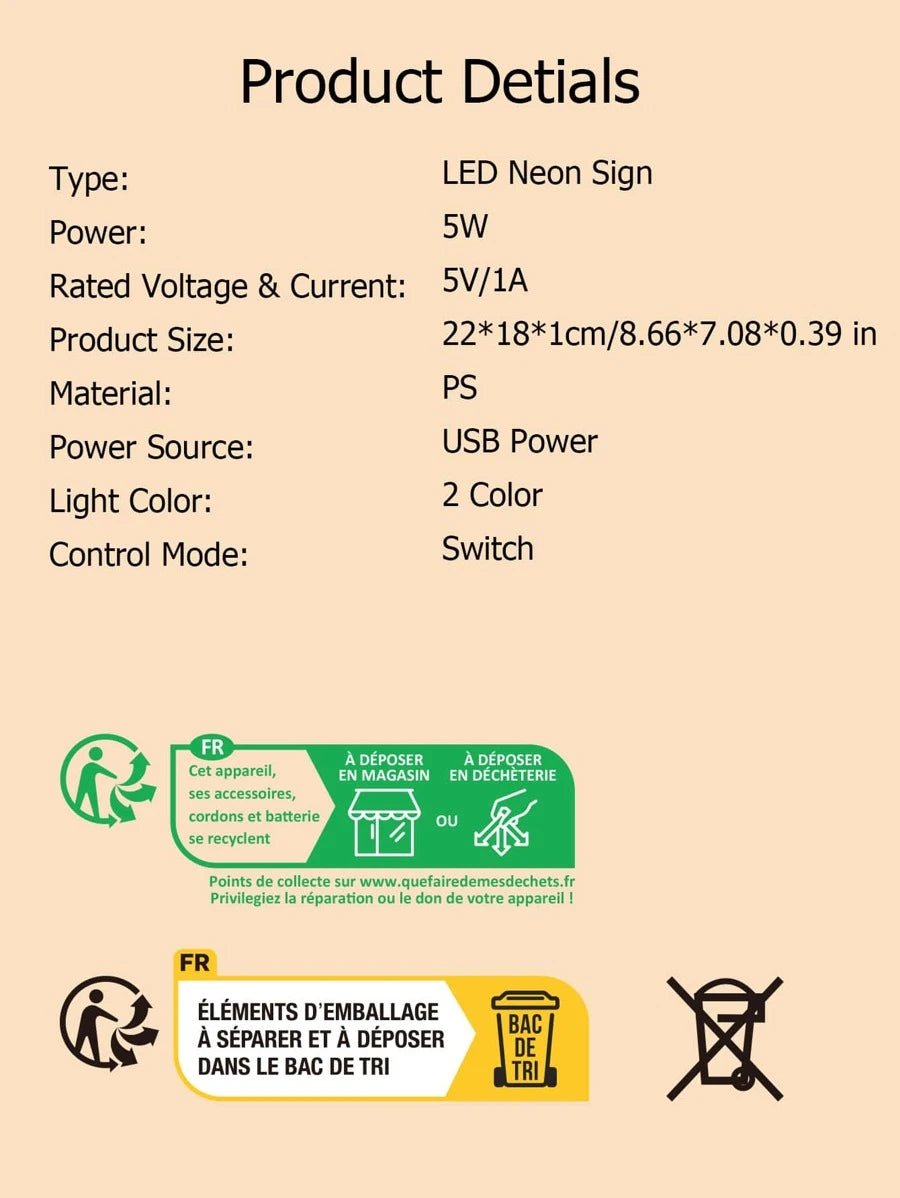 Product Detials

Type: LED Neon Sign
Power: 5W
Rated Voltage & Current: 5V/1A
Product Size: 22*18*1cm/8.66*7.08*0.39 in
Material: PS
Power Source: USB Power
Light Color: 2 Color
Control Mode: Switch

FR
Cet appareil, ses accessoires, cordons et batterie se recyclent

À DÉPOSER EN MAGASIN
OU
À DÉPOSER EN DÉCHÈTERIE

Points de collecte sur www.quefairedemesdechets.fr
Privilegiez la réparation ou le don de votre appareil !

FR
ÉLÉMENTS D'EMBALLAGE
À SÉPARER ET À DÉPOSER
DANS LE BAC DE TRI

BAC
DE
TRI